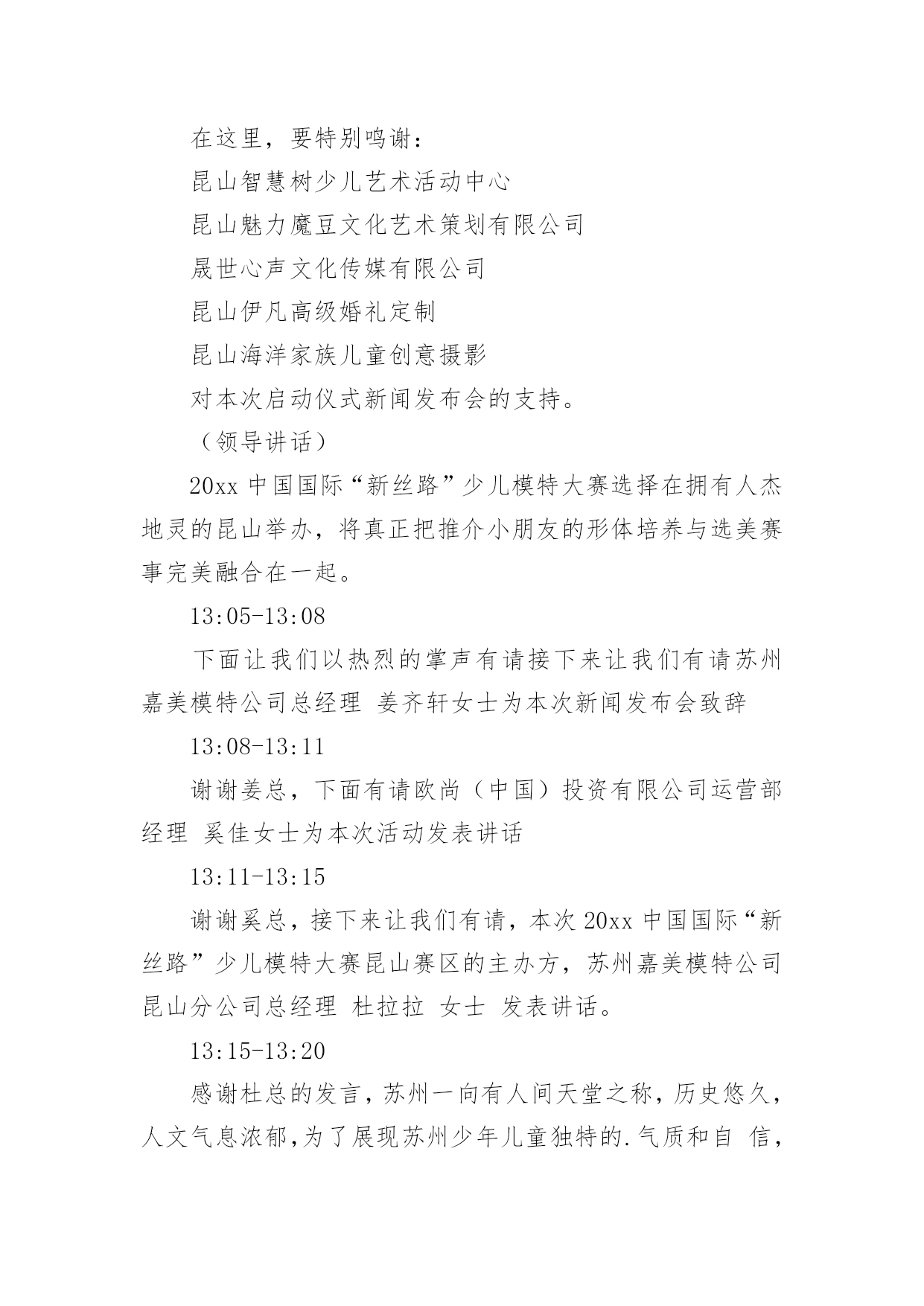 在这里，要特别鸣谢：

昆山智慧树少儿艺术活动中心

昆山魅力魔豆文化艺术策划有限公司

晟世心声文化传媒有限公司

昆山伊凡高级婚礼定制

昆山海洋家族儿童创意摄影

对本次启动仪式新闻发布会的支持。

（领导讲话）

20xx 中国国际“新丝路”少儿模特大赛选择在拥有人杰地灵的昆山举办，将真正把推介小朋友的形体培养与选美赛事完美融合在一起。

13:05-13:08

下面让我们以热烈的掌声有请接下来让我们有请苏州嘉美模特公司总经理 姜齐轩女士为本次新闻发布会致辞

13:08-13:11

谢谢姜总，下面有请欧尚（中国）投资有限公司运营部经理 奚佳女士为本次活动发表讲话

13:11-13:15

谢谢奚总，接下来让我们有请，本次 20xx 中国国际“新丝路”少儿模特大赛昆山赛区的主办方，苏州嘉美模特公司昆山分公司总经理 杜拉拉 女士 发表讲话。

13:15-13:20

感谢杜总的发言，苏州一向有人间天堂之称，历史悠久，人文气息浓郁，为了展现苏州少年儿童独特的.气质和自 信，